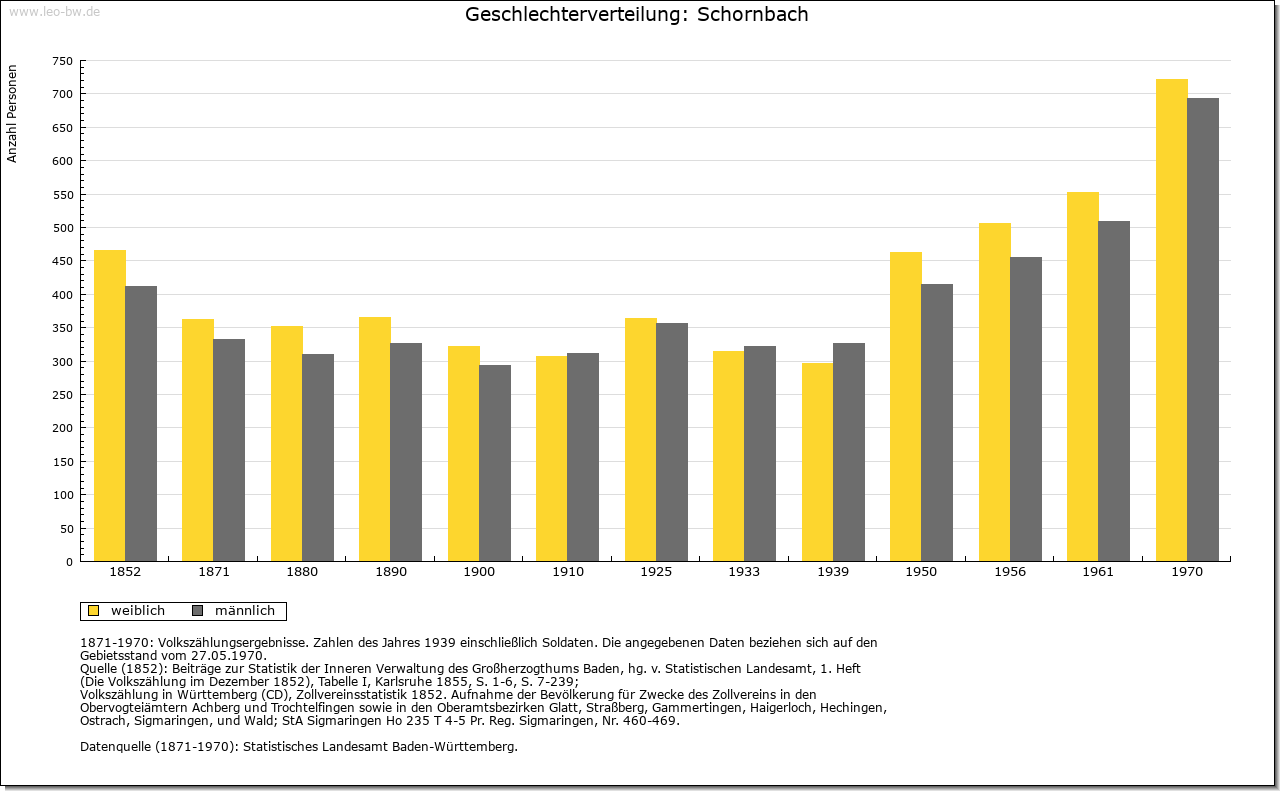 www.leo-bw.de

Geschlechterverteilung: Schornbach

Anzahl Personen

750
700
650
600
550
500
450
400
350
300
250
200
150
100
50
0

1852 1871 1880 1890 1900 1910 1925 1933 1939 1950 1956 1961 1970

weiblich männlich

1871-1970: Volkszählungsergebnisse. Zahlen des Jahres 1939 einschließlich Soldaten. Die angegebenen Daten beziehen sich auf den Gebietsstand vom 27.05.1970.
Quelle (1852): Beiträge zur Statistik der Inneren Verwaltung des Großherzogthums Baden, hg. v. Statistischen Landesamt, 1. Heft (Die Volkszählung im Dezember 1852), Tabelle I, Karlsruhe 1855, S. 1-6, S. 7-239;
Volkszählung in Württemberg (CD), Zollvereinsstatistik 1852. Aufnahme der Bevölkerung für Zwecke des Zollvereins in den Obervogteiämtern Achberg und Trochtelfingen sowie in den Oberamtsbezirken Glatt, Straßberg, Gammertingen, Haigerloch, Hechingen, Ostrach, Sigmaringen, und Wald; StA Sigmaringen Ho 235 T 4-5 Pr. Reg. Sigmaringen, Nr. 460-469.

Datenquelle (1871-1970): Statistisches Landesamt Baden-Württemberg.